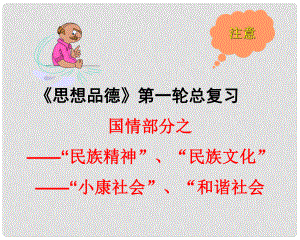 注意

《思想品德》第一轮总复习

国情部分之

——“民族精神”、“民族文化”

——“小康社会”、“和谐社会